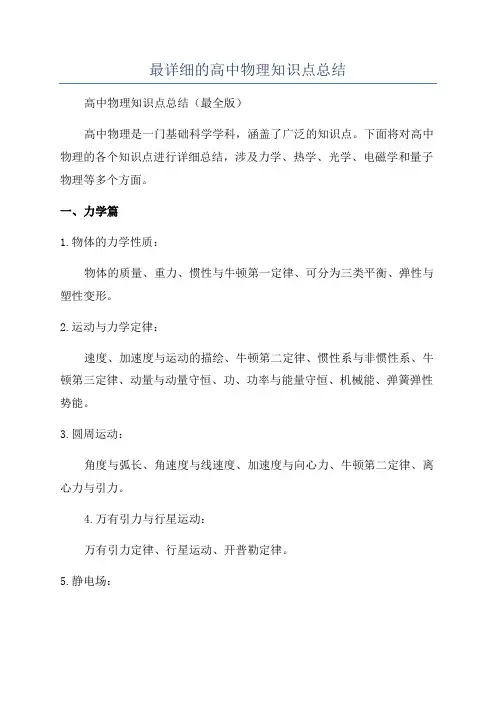 最详细的高中物理知识点总结

高中物理知识点总结（最全版）

高中物理是一门基础科学学科，涵盖了广泛的知识点。下面将对高中物理的各个知识点进行详细总结，涉及力学、热学、光学、电磁学和量子物理等多个方面。

一、力学篇

1.物体的力学性质：

物体的质量、重力、惯性与牛顿第一定律、可分为三类平衡、弹性与塑性变形。

2.运动与力学定律：

速度、加速度与运动的描绘、牛顿第二定律、惯性系与非惯性系、牛顿第三定律、动量与动量守恒、功、功率与能量守恒、机械能、弹簧弹性势能。

3.圆周运动：

角度与弧长、角速度与线速度、加速度与向心力、牛顿第二定律、离心力与引力。

4.万有引力与行星运动：

万有引力定律、行星运动、开普勒定律。

5.静电场：